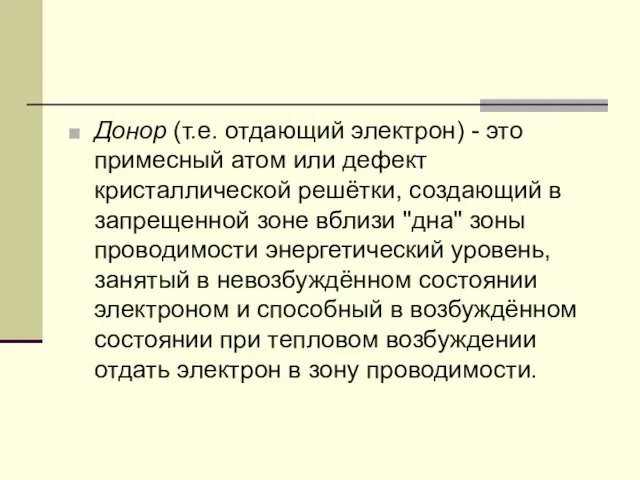 Донор (т.е. отдающий электрон) - это примесный атом или дефект кристаллической решётки, создающий в запрещенной зоне вблизи "дна" зоны проводимости энергетический уровень, занятый в невозбуждённом состоянии электроном и способный в возбуждённом состоянии при тепловом возбуждении отдать электрон в зону проводимости.